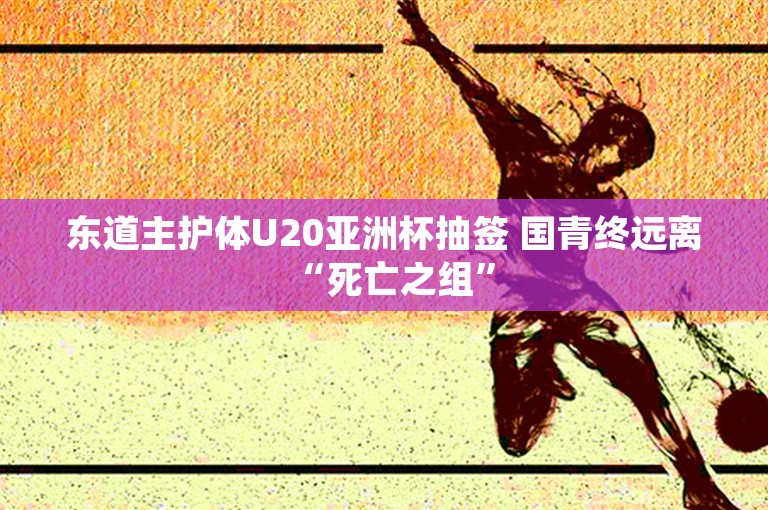 东道主护体U20亚洲杯抽签 国青终远离“死亡之组”